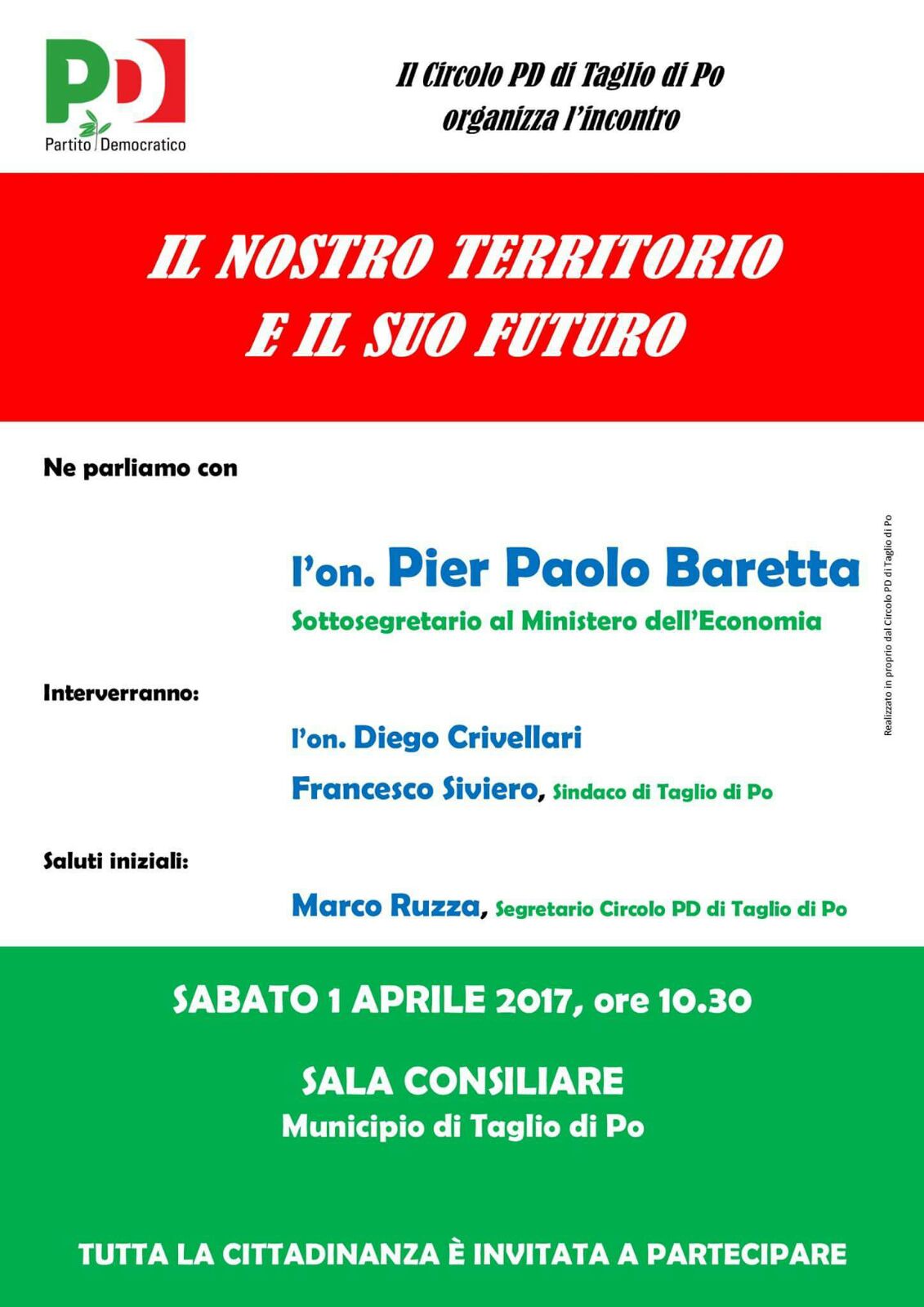 PD
Partito Democratico

Il Circolo PD di Taglio di Po organizza l'incontro

IL NOSTRO TERRITORIO E IL SUO FUTURO

Ne parliamo con

l'on. Pier Paolo Baretta
Sottosegretario al Ministero dell'Economia

Realizzato in proprio dal Circolo PD di Taglio di Po

Interverranno:

l'on. Diego Crivellari

Francesco Siviero, Sindaco di Taglio di Po

Saluti iniziali:

Marco Ruzza, Segretario Circolo PD di Taglio di Po

SABATO 1 APRILE 2017, ore 10.30

SALA CONSILIARE
Municipio di Taglio di Po

TUTTA LA CITTADINANZA È INVITATA A PARTECIPARE